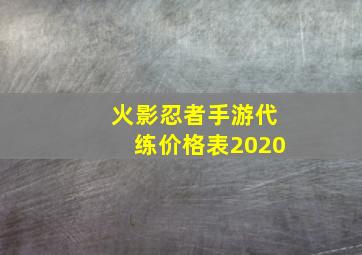 火影忍者手游代练价格表2020